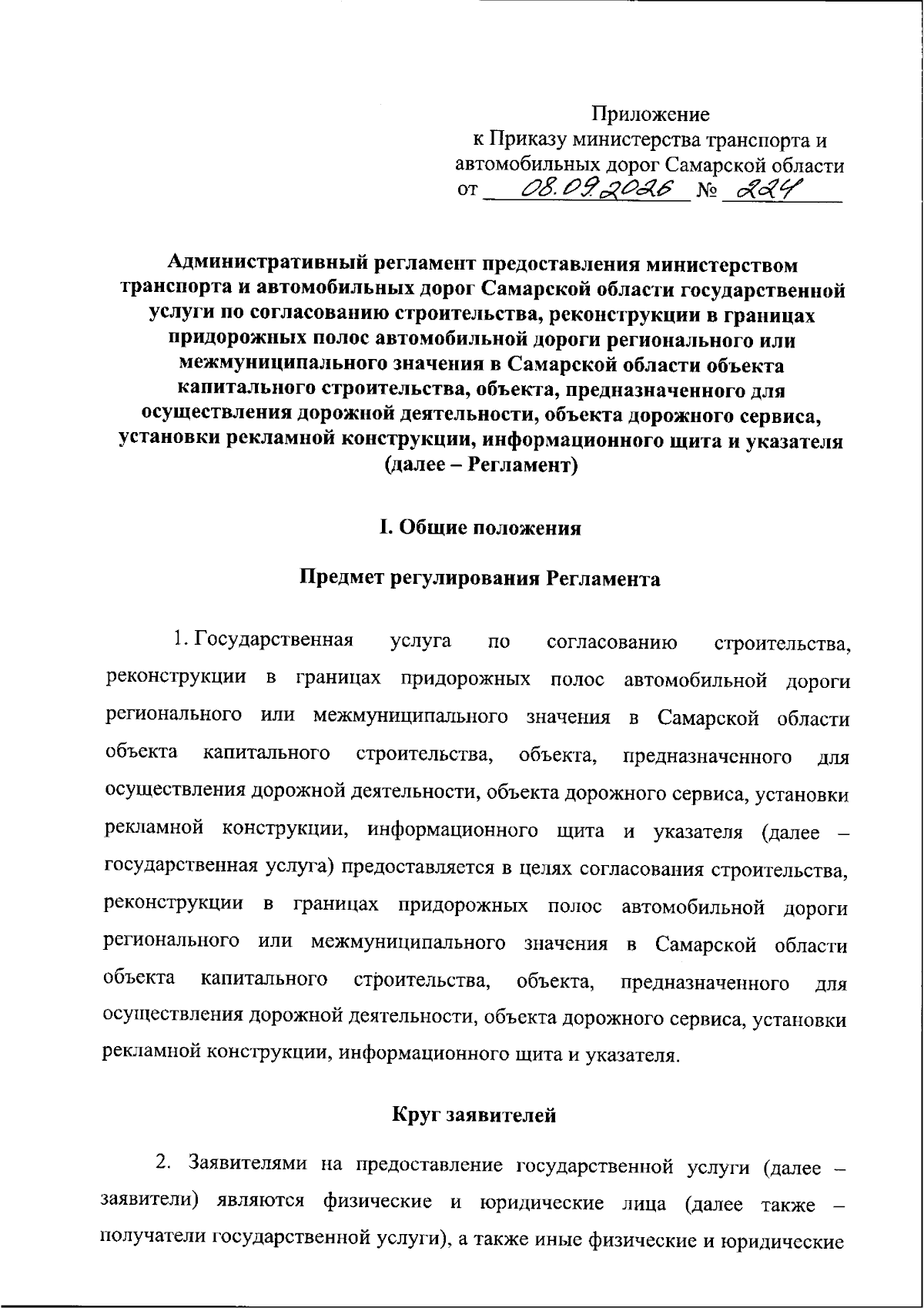 Приложение
к Приказу министерства транспорта и автомобильных дорог Самарской области
от 08.09.2026 № 224

Административный регламент предоставления министерством транспорта и автомобильных дорог Самарской области государственной услуги по согласованию строительства, реконструкции в границах придорожных полос автомобильной дороги регионального или межмуниципального значения в Самарской области объекта капитального строительства, объекта, предназначенного для осуществления дорожной деятельности, объекта дорожного сервиса, установки рекламной конструкции, информационного щита и указателя (далее – Регламент)

I. Общие положения

Предмет регулирования Регламента

1. Государственная услуга по согласованию строительства, реконструкции в границах придорожных полос автомобильной дороги регионального или межмуниципального значения в Самарской области объекта капитального строительства, объекта, предназначенного для осуществления дорожной деятельности, объекта дорожного сервиса, установки рекламной конструкции, информационного щита и указателя (далее – государственная услуга) предоставляется в целях согласования строительства, реконструкции в границах придорожных полос автомобильной дороги регионального или межмуниципального значения в Самарской области объекта капитального строительства, объекта, предназначенного для осуществления дорожной деятельности, объекта дорожного сервиса, установки рекламной конструкции, информационного щита и указателя.

Круг заявителей

2. Заявителями на предоставление государственной услуги (далее – заявители) являются физические и юридические лица (далее также – получатели государственной услуги), а также иные физические и юридические